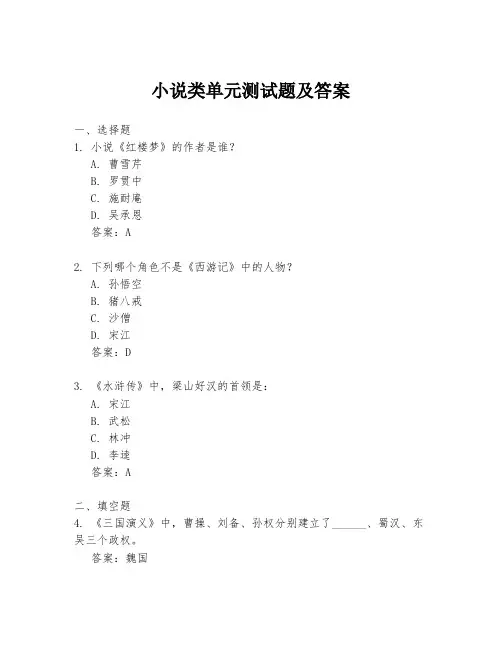 小说类单元测试题及答案

一、选择题

1. 小说《红楼梦》的作者是谁？

A. 曹雪芹

B. 罗贯中

C. 施耐庵

D. 吴承恩

答案：A

2. 下列哪个角色不是《西游记》中的人物？

A. 孙悟空

B. 猪八戒

C. 沙僧

D. 宋江

答案：D

3. 《水浒传》中，梁山好汉的首领是：

A. 宋江

B. 武松

C. 林冲

D. 李逵

答案：A

二、填空题

4. 《三国演义》中，曹操、刘备、孙权分别建立了______、蜀汉、东吴三个政权。

答案：魏国